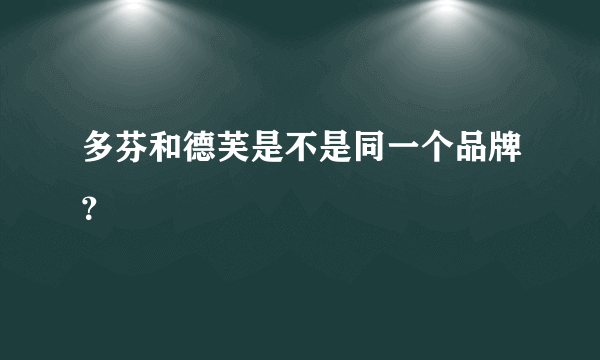 多芬和德芙是不是同一个品牌?